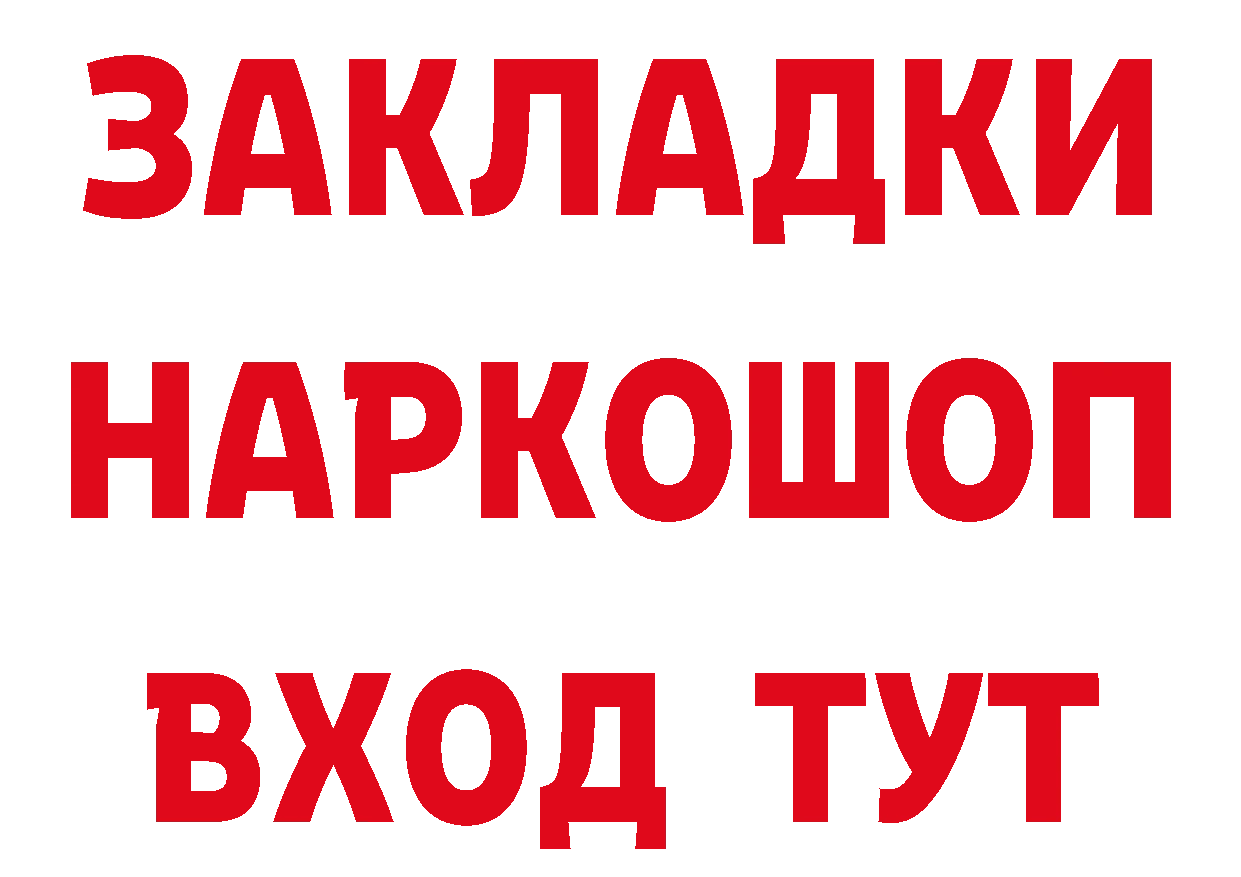 ЗАКЛАДКИ НАРКОШОП ВХОД ТУТ